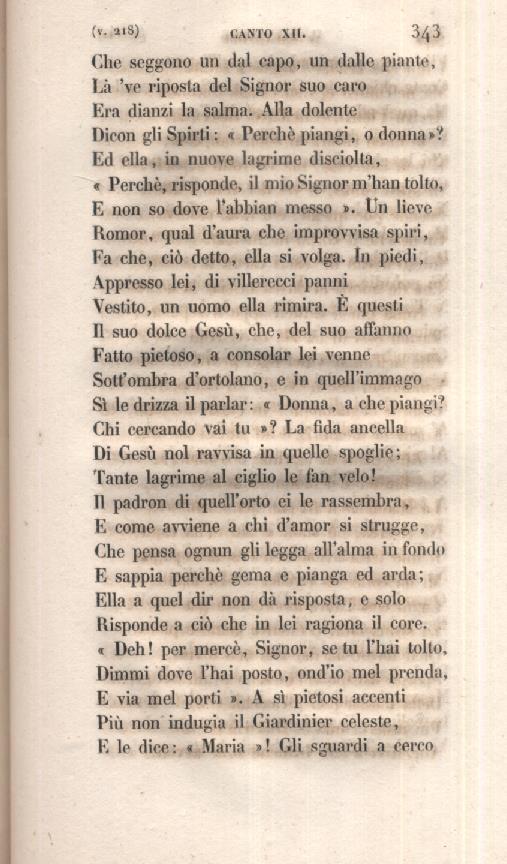 (v. 218) CANTO XII. 343

Che seggono un dal capo, un dalle piante,
Là 've riposta del Signor suo caro
Era dianzi la salma. Alla dolente
Dicon gli Spirti: « Perchè piangi, o donna »?
Ed ella, in nuove lagrime disciolta,
« Perchè, risponde, il mio Signor m'han tolto,
E non so dove l'abbian messo ». Un lieve
Romor, qual d'aura che improvvisa spiri,
Fa che, ciò detto, ella si volga. In piedi,
Appresso lei, di villerecci panni
Vestito, un uomo ella rimira. È questi
Il suo dolce Gesù, che, del suo affanno
Fatto pietoso, a consolar lei venne
Sott'ombra d'ortolano, e in quell'immago
Sì le drizza il parlar: « Donna, a che piangi?
Chi cercando vai tu »? La fida ancella
Di Gesù nol ravvisa in quelle spoglie;
Tante lagrime al ciglio le fan velo!
Il padron di quell'orto ei le rassembra,
E come avviene a chi d'amor si strugge,
Che pensa ognun gli legga all'alma in fondo
E sappia perchè gema e pianga ed arda;
Ella a quel dir non dà risposta, e solo
Risponde a ciò che in lei ragiona il core.
« Deh! per mercè, Signor, se tu l'hai tolto,
Dimmi dove l'hai posto, ond'io mel prenda,
E via mel porti ». A sì pietosi accenti
Più non indugia il Giardinier celeste,
E le dice: « Maria »! Gli sguardi a cerco